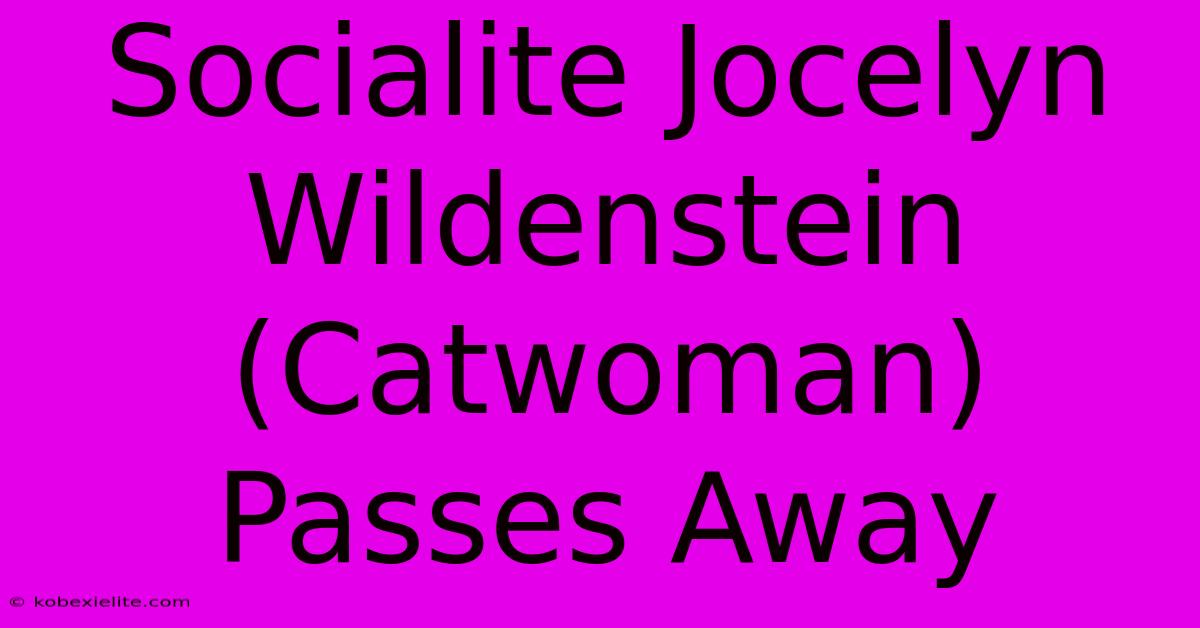 Socialite Jocelyn Wildenstein (Catwoman) Passes Away

© kobexielite.com